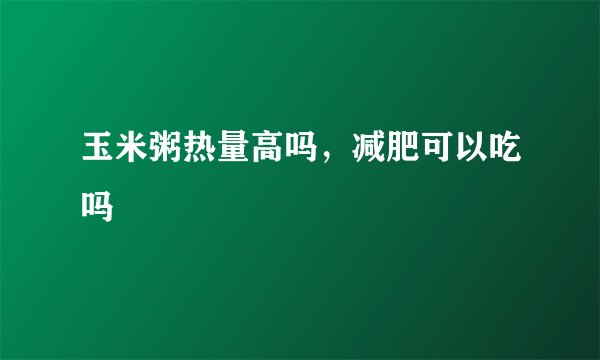 玉米粥热量高吗，减肥可以吃吗